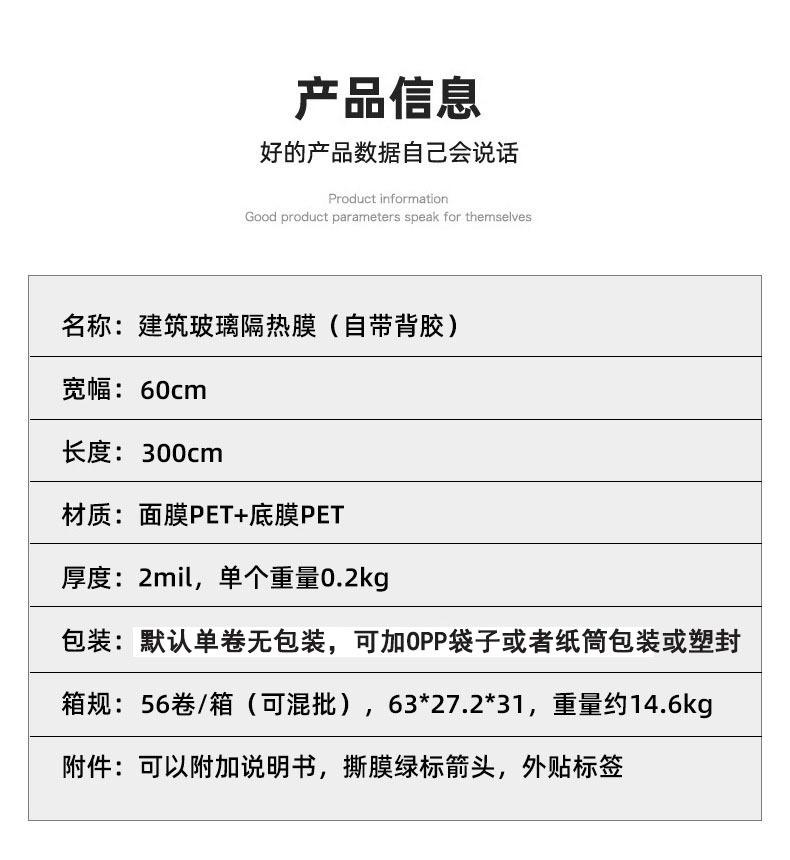 产品信息
好的产品数据自己会说话

Product information
Good product parameters speak for themselves

名称：建筑玻璃隔热膜（自带背胶）

宽幅：60cm

长度：300cm

材质：面膜PET+底膜PET

厚度：2mil，单个重量0.2kg

包装：默认单卷无包装，可加OPP袋子或者纸筒包装或塑封

箱规：56卷/箱（可混批），63*27.2*31，重量约14.6kg

附件：可以附加说明书，撕膜绿标箭头，外贴标签